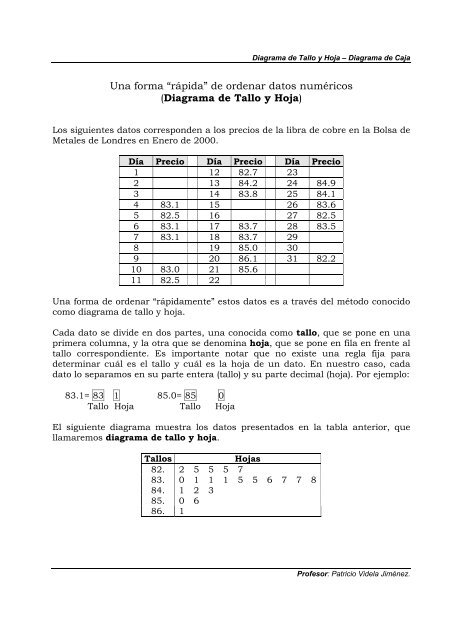 Diagrama de Tallo y Hoja – Diagrama de Caja

Una forma "rápida" de ordenar datos numéricos
(Diagrama de Tallo y Hoja)

Los siguientes datos corresponden a los precios de la libra de cobre en la Bolsa de Metales de Londres en Enero de 2000.

| Día | Precio | Día | Precio | Día | Precio |
|---|---|---|---|---|---|
| 1 | | 12 | 82.7 | 23 | |
| 2 | | 13 | 84.2 | 24 | 84.9 |
| 3 | | 14 | 83.8 | 25 | 84.1 |
| 4 | 83.1 | 15 | | 26 | 83.6 |
| 5 | 82.5 | 16 | | 27 | 82.5 |
| 6 | 83.1 | 17 | 83.7 | 28 | 83.5 |
| 7 | 83.1 | 18 | 83.7 | 29 | |
| 8 | | 19 | 85.0 | 30 | |
| 9 | | 20 | 86.1 | 31 | 82.2 |
| 10 | 83.0 | 21 | 85.6 | | |
| 11 | 82.5 | 22 | | | |

Una forma de ordenar "rápidamente" estos datos es a través del método conocido como diagrama de tallo y hoja.

Cada dato se divide en dos partes, una conocida como tallo, que se pone en una primera columna, y la otra que se denomina hoja, que se pone en fila en frente al tallo correspondiente. Es importante notar que no existe una regla fija para determinar cuál es el tallo y cuál es la hoja de un dato. En nuestro caso, cada dato lo separamos en su parte entera (tallo) y su parte decimal (hoja). Por ejemplo:

83.1= 83 1 85.0= 85 0
Tallo Hoja Tallo Hoja

El siguiente diagrama muestra los datos presentados en la tabla anterior, que llamaremos diagrama de tallo y hoja.

| Tallos | Hojas |
|---|---|
| 82. | 2 5 5 5 7 |
| 83. | 0 1 1 1 5 5 6 7 7 8 |
| 84. | 1 2 3 |
| 85. | 0 6 |
| 86. | 1 |

Profesor: Patricio Videla Jiménez.